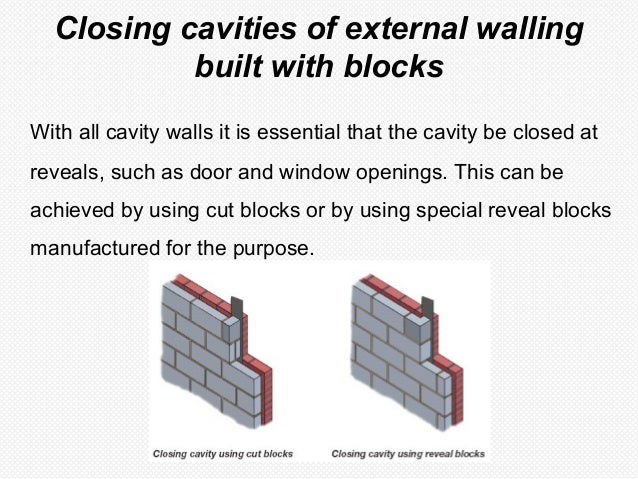 Closing cavities of external walling built with blocks

With all cavity walls it is essential that the cavity be closed at reveals, such as door and window openings. This can be achieved by using cut blocks or by using special reveal blocks manufactured for the purpose.

Closing cavity using cut blocks

Closing cavity using reveal blocks